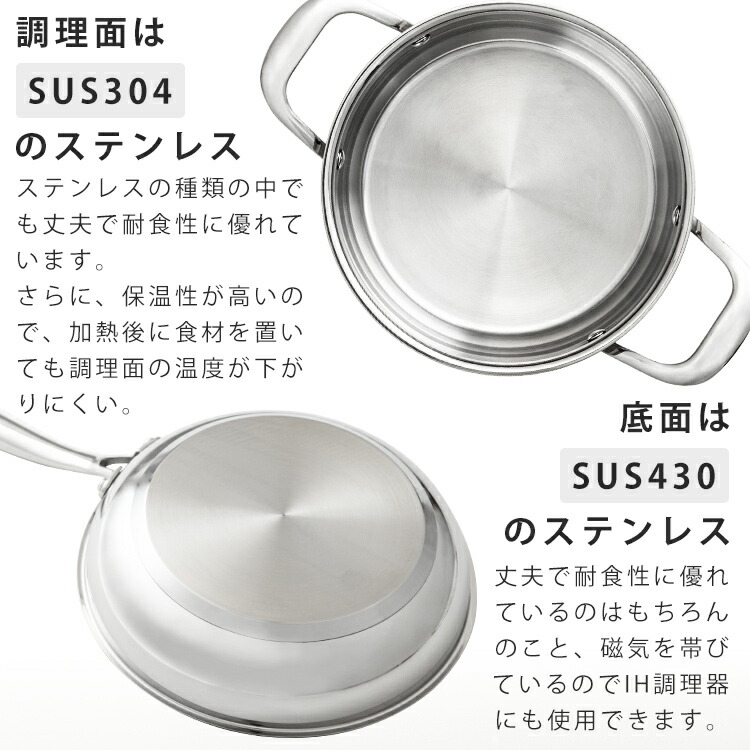 調理面は
SUS304
のステンレス

ステンレスの種類の中でも丈夫で耐食性に優れています。
さらに、保温性が高いので、加熱後に食材を置いても調理面の温度が下がりにくい。

底面は
SUS430
のステンレス

丈夫で耐食性に優れているのはもちろんのこと、磁気を帯びているのでIH調理器にも使用できます。